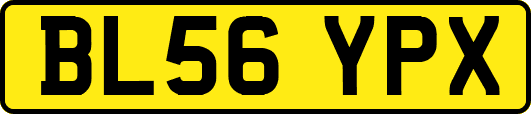 BL56 YPX